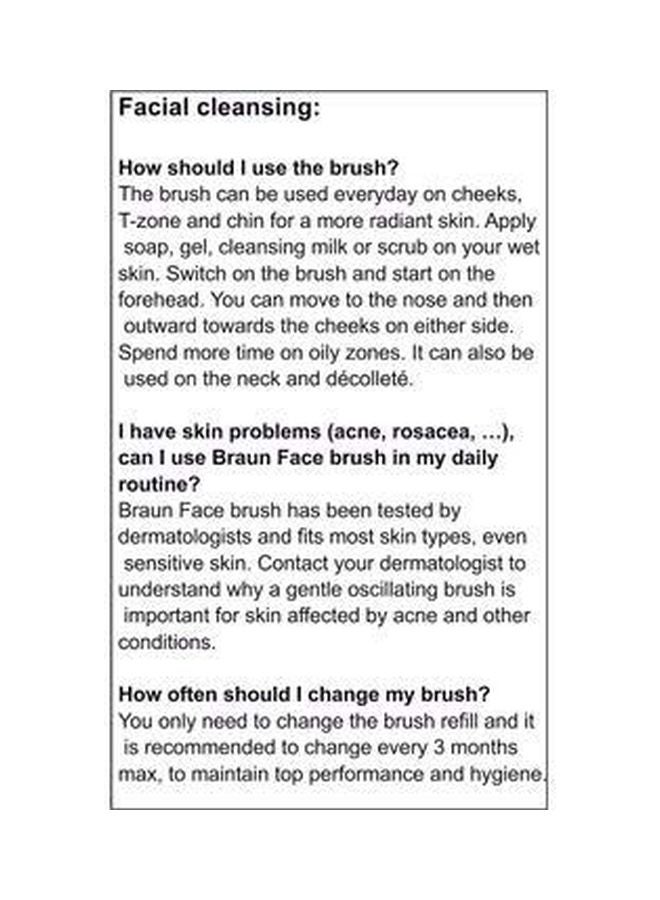 Facial cleansing:

How should I use the brush?

The brush can be used everyday on cheeks, T-zone and chin for a more radiant skin. Apply soap, gel, cleansing milk or scrub on your wet skin. Switch on the brush and start on the forehead. You can move to the nose and then outward towards the cheeks on either side. Spend more time on oily zones. It can also be used on the neck and décolleté.

I have skin problems (acne, rosacea, ...), can I use Braun Face brush in my daily routine?

Braun Face brush has been tested by dermatologists and fits most skin types, even sensitive skin. Contact your dermatologist to understand why a gentle oscillating brush is important for skin affected by acne and other conditions.

How often should I change my brush?

You only need to change the brush refill and it is recommended to change every 3 months max, to maintain top performance and hygiene.